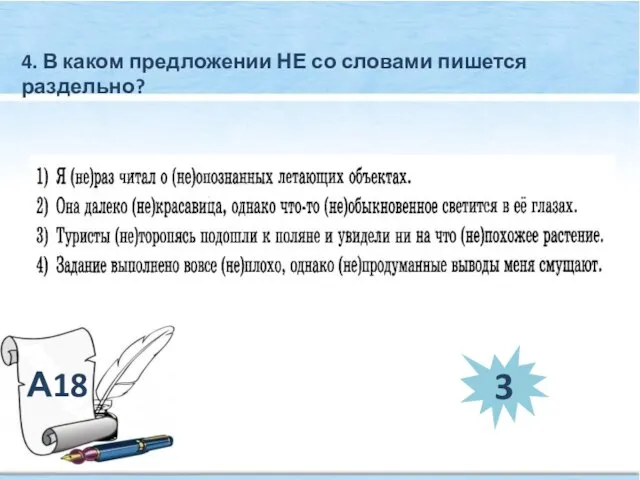 4. В каком предложении НЕ со словами пишется раздельно?

1) Я (не)раз читал о (не)опознанных летающих объектах.
2) Она далеко (не)красавица, однако что-то (не)обыкновенное светится в её глазах.
3) Туристы (не)торопясь подошли к поляне и увидели ни на что (не)похожее растение.
4) Задание выполнено вовсе (не)плохо, однако (не)продуманные выводы меня смущают.

А18

3